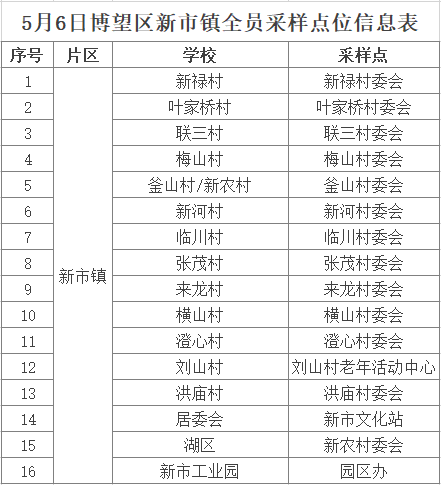 5月6日博望区新市镇全员采样点位信息表

| 序号 | 片区 | 学校 | 采样点 |
|---|---|---|---|
| 1 | 新市镇 | 新禄村 | 新禄村委会 |
| 2 | | 叶家桥村 | 叶家桥村委会 |
| 3 | | 联三村 | 联三村委会 |
| 4 | | 梅山村 | 梅山村委会 |
| 5 | | 釜山村/新农村 | 釜山村委会 |
| 6 | | 新河村 | 新河村委会 |
| 7 | | 临川村 | 临川村委会 |
| 8 | | 张茂村 | 张茂村委会 |
| 9 | | 来龙村 | 来龙村委会 |
| 10 | | 横山村 | 横山村委会 |
| 11 | | 澄心村 | 澄心村委会 |
| 12 | | 刘山村 | 刘山村老年活动中心 |
| 13 | | 洪庙村 | 洪庙村委会 |
| 14 | | 居委会 | 新市文化站 |
| 15 | | 湖区 | 新农村委会 |
| 16 | | 新市工业园 | 园区办 |